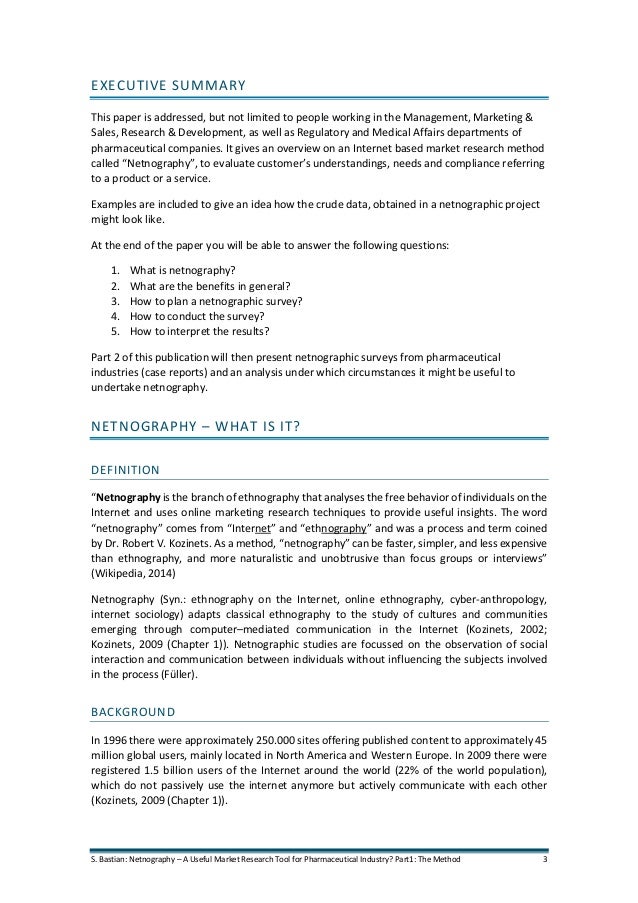 EXECUTIVE SUMMARY

This paper is addressed, but not limited to people working in the Management, Marketing & Sales, Research & Development, as well as Regulatory and Medical Affairs departments of pharmaceutical companies. It gives an overview on an Internet based market research method called "Netnography", to evaluate customer's understandings, needs and compliance referring to a product or a service.

Examples are included to give an idea how the crude data, obtained in a netnographic project might look like.

At the end of the paper you will be able to answer the following questions:

1. What is netnography?
2. What are the benefits in general?
3. How to plan a netnographic survey?
4. How to conduct the survey?
5. How to interpret the results?

Part 2 of this publication will then present netnographic surveys from pharmaceutical industries (case reports) and an analysis under which circumstances it might be useful to undertake netnography.

NETNOGRAPHY – WHAT IS IT?

DEFINITION

"Netnography is the branch of ethnography that analyses the free behavior of individuals on the Internet and uses online marketing research techniques to provide useful insights. The word "netnography" comes from "Internet" and "ethnography" and was a process and term coined by Dr. Robert V. Kozinets. As a method, "netnography" can be faster, simpler, and less expensive than ethnography, and more naturalistic and unobtrusive than focus groups or interviews" (Wikipedia, 2014)

Netnography (Syn.: ethnography on the Internet, online ethnography, cyber-anthropology, internet sociology) adapts classical ethnography to the study of cultures and communities emerging through computer–mediated communication in the Internet (Kozinets, 2002; Kozinets, 2009 (Chapter 1)). Netnographic studies are focussed on the observation of social interaction and communication between individuals without influencing the subjects involved in the process (Füller).

BACKGROUND

In 1996 there were approximately 250.000 sites offering published content to approximately 45 million global users, mainly located in North America and Western Europe. In 2009 there were registered 1.5 billion users of the Internet around the world (22% of the world population), which do not passively use the internet anymore but actively communicate with each other (Kozinets, 2009 (Chapter 1)).

S. Bastian: Netnography – A Useful Market Research Tool for Pharmaceutical Industry? Part1: The Method 3